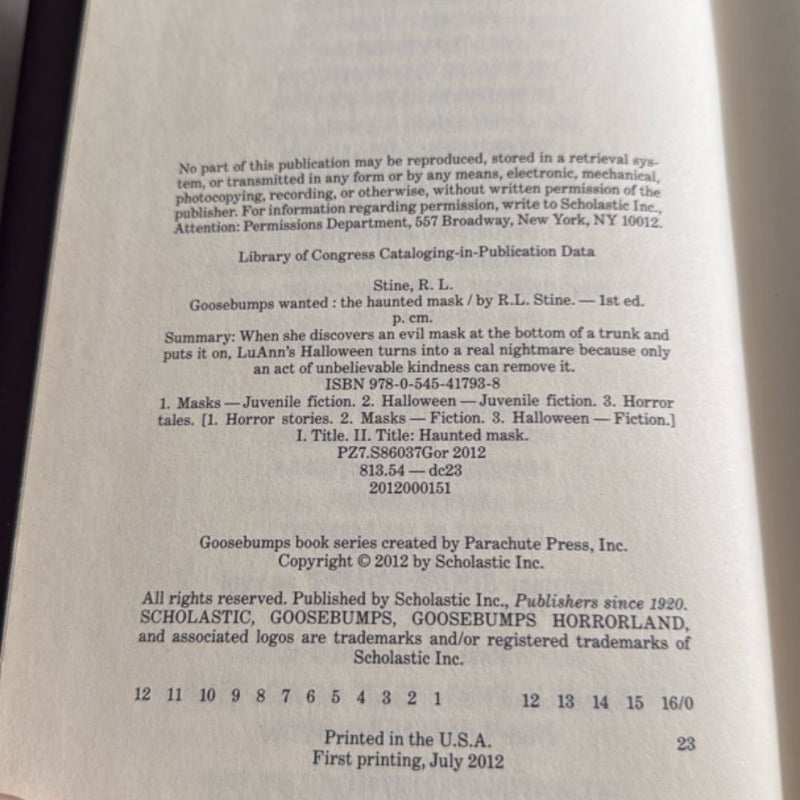 No part of this publication may be reproduced, stored in a retrieval system, or transmitted in any form or by any means, electronic, mechanical, photocopying, recording, or otherwise, without written permission of the publisher. For information regarding permission, write to Scholastic Inc., Attention: Permissions Department, 557 Broadway, New York, NY 10012.

Library of Congress Cataloging-in-Publication Data

Stine, R. L.
Goosebumps wanted : the haunted mask / by R.L. Stine. — 1st ed.
p. cm.
Summary: When she discovers an evil mask at the bottom of a trunk and puts it on, LuAnn's Halloween turns into a real nightmare because only an act of unbelievable kindness can remove it.
ISBN 978-0-545-41793-8
1. Masks — Juvenile fiction. 2. Halloween — Juvenile fiction. 3. Horror tales. [1. Horror stories. 2. Masks — Fiction. 3. Halloween — Fiction.]
I. Title. II. Title: Haunted mask.
PZ7.S86037Gor 2012
813.54 — dc23
2012000151

Goosebumps book series created by Parachute Press, Inc.
Copyright © 2012 by Scholastic Inc.

All rights reserved. Published by Scholastic Inc., Publishers since 1920. SCHOLASTIC, GOOSEBUMPS, GOOSEBUMPS HORRORLAND, and associated logos are trademarks and/or registered trademarks of Scholastic Inc.

12 11 10 9 8 7 6 5 4 3 2 1 12 13 14 15 16/0

Printed in the U.S.A. 23
First printing, July 2012